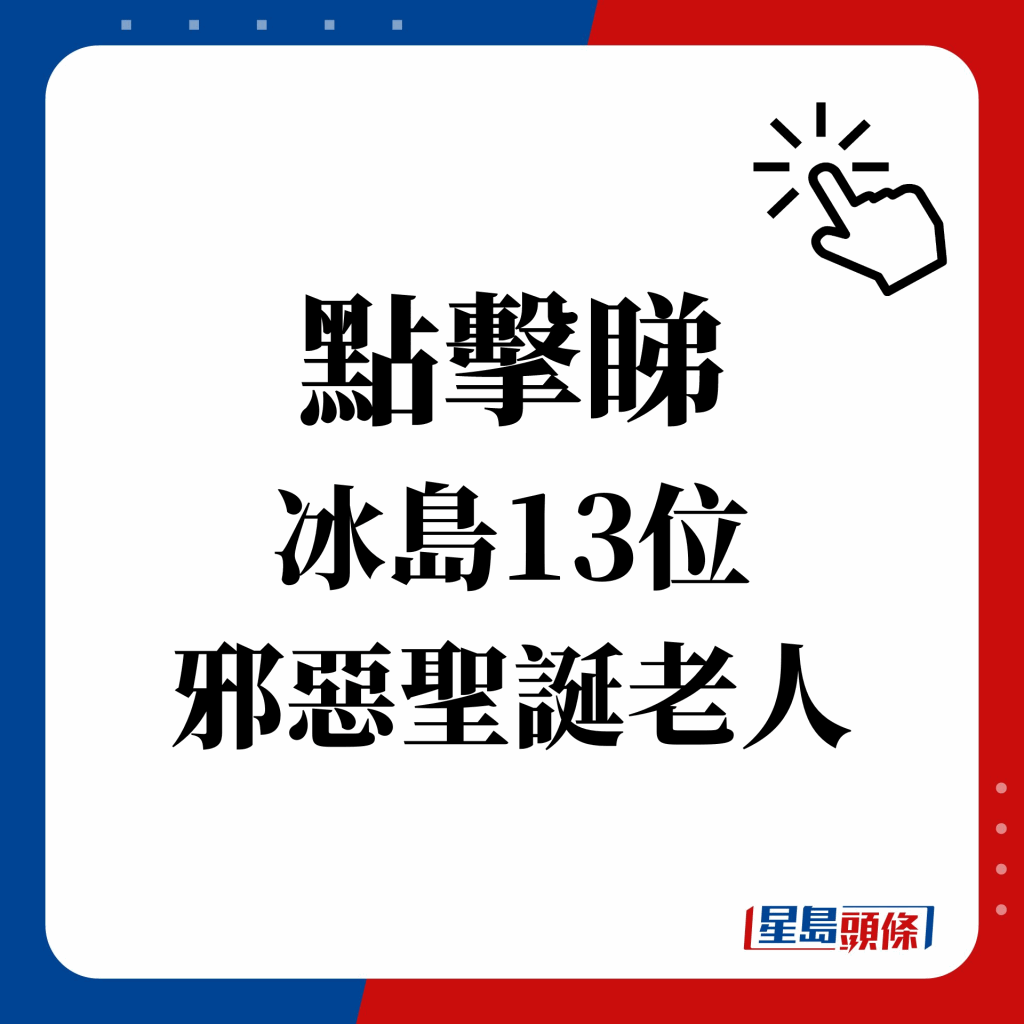 點擊睇
冰島13位
邪惡聖誕老人

星島頭條